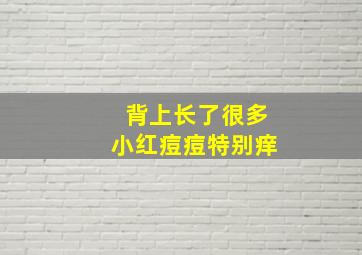 背上长了很多
小红痘痘特别痒